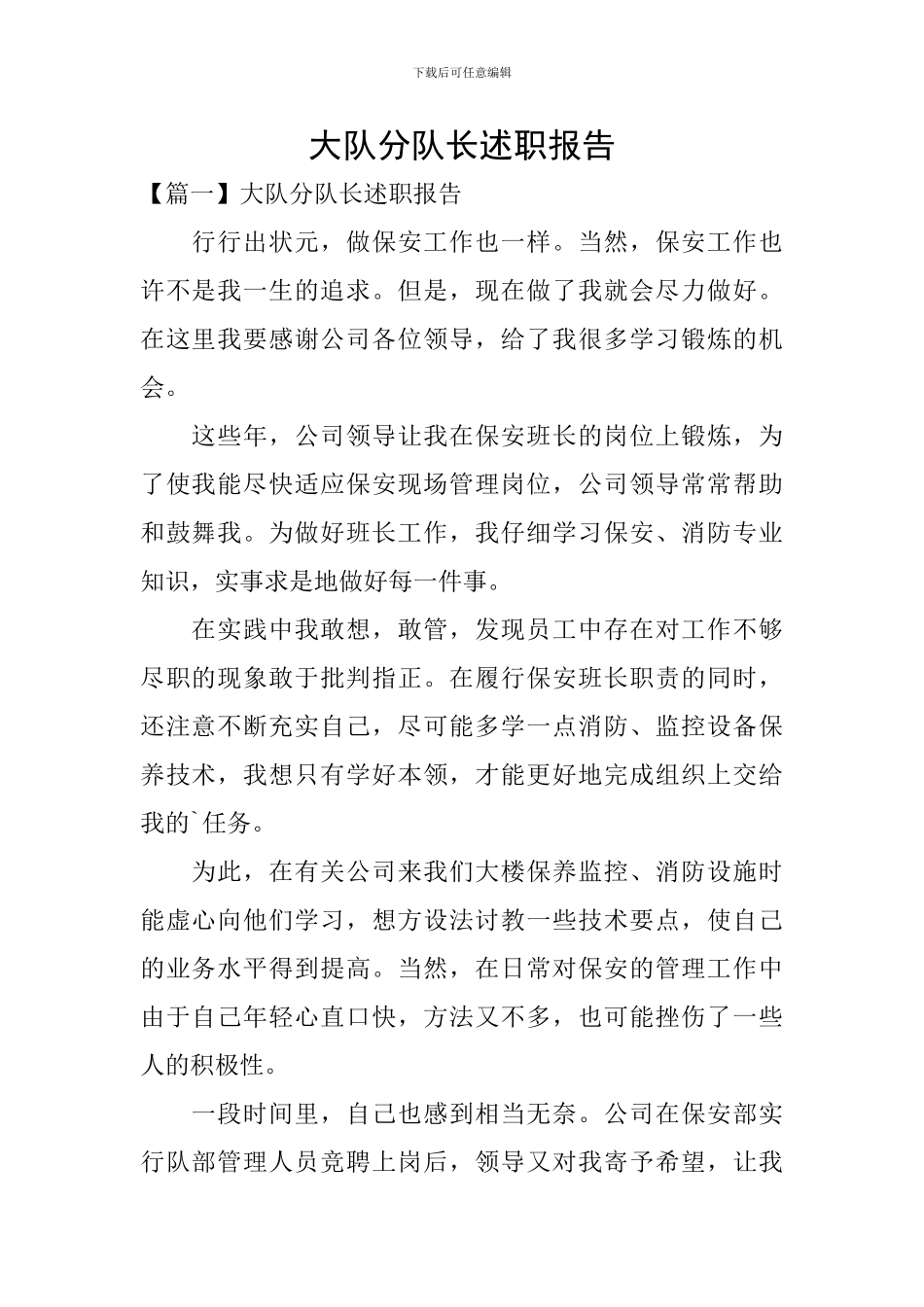 下载后可任意编辑

大队分队长述职报告

【篇一】大队分队长述职报告

行行出状元，做保安工作也一样。当然，保安工作也许不是我一生的追求。但是，现在做了我就会尽力做好。在这里我要感谢公司各位领导，给了我很多学习锻炼的机会。

这些年，公司领导让我在保安班长的岗位上锻炼，为了使我能尽快适应保安现场管理岗位，公司领导常常帮助和鼓舞我。为做好班长工作，我仔细学习保安、消防专业知识，实事求是地做好每一件事。

在实践中我敢想，敢管，发现员工中存在对工作不够尽职的现象敢于批判指正。在履行保安班长职责的同时，还注意不断充实自己，尽可能多学一点消防、监控设备保养技术，我想只有学好本领，才能更好地完成组织上交给我的`任务。

为此，在有关公司来我们大楼保养监控、消防设施时能虚心向他们学习，想方设法讨教一些技术要点，使自己的业务水平得到提高。当然，在日常对保安的管理工作中由于自己年轻心直口快，方法又不多，也可能挫伤了一些人的积极性。

一段时间里，自己也感到相当无奈。公司在保安部实行队部管理人员竞聘上岗后，领导又对我寄予希望，让我